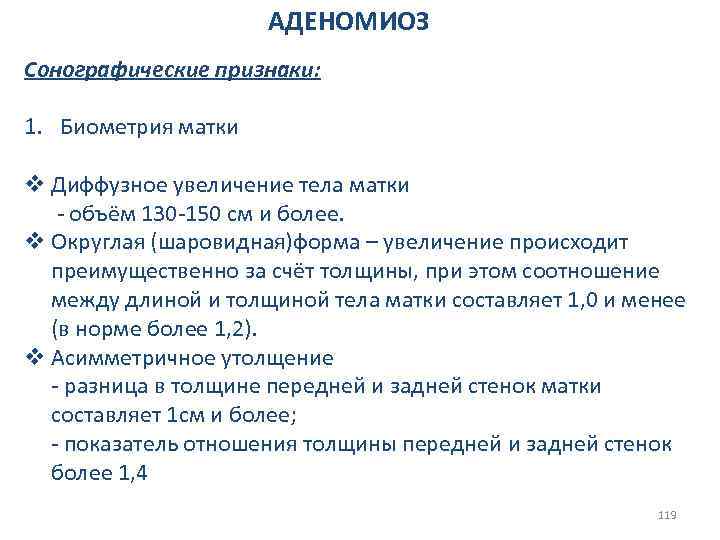 АДЕНОМИОЗ

Сонографические признаки:

1. Биометрия матки

❖ Диффузное увеличение тела матки
- объём 130-150 см и более.
❖ Округлая (шаровидная)форма – увеличение происходит преимущественно за счёт толщины, при этом соотношение между длиной и толщиной тела матки составляет 1,0 и менее (в норме более 1,2).
❖ Асимметричное утолщение
- разница в толщине передней и задней стенок матки составляет 1см и более;
- показатель отношения толщины передней и задней стенок более 1,4

119